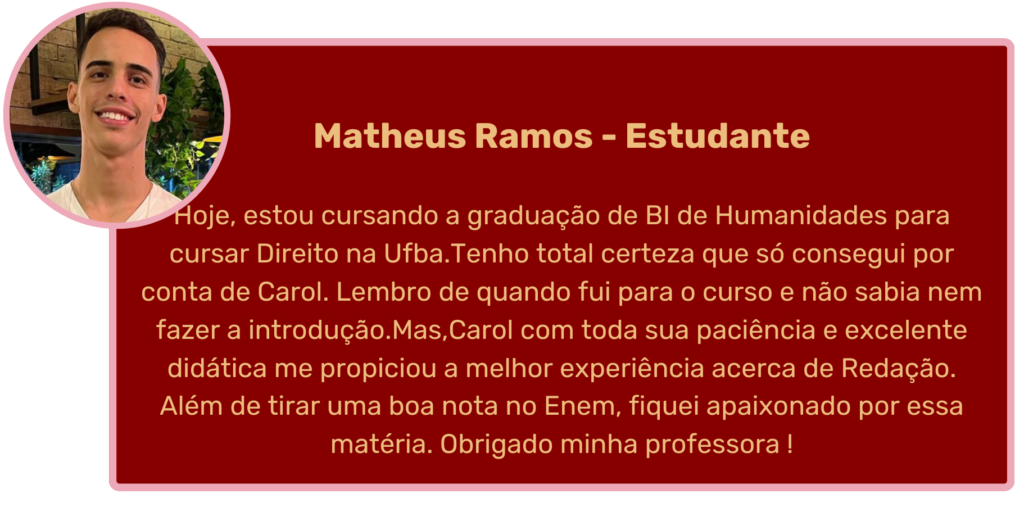 Matheus Ramos - Estudante

Hoje, estou cursando a graduação de BI de Humanidades para cursar Direito na Ufba.Tenho total certeza que só consegui por conta de Carol. Lembro de quando fui para o curso e não sabia nem fazer a introdução.Mas,Carol com toda sua paciência e excelente didática me propiciou a melhor experiência acerca de Redação. Além de tirar uma boa nota no Enem, fiquei apaixonado por essa matéria. Obrigado minha professora !